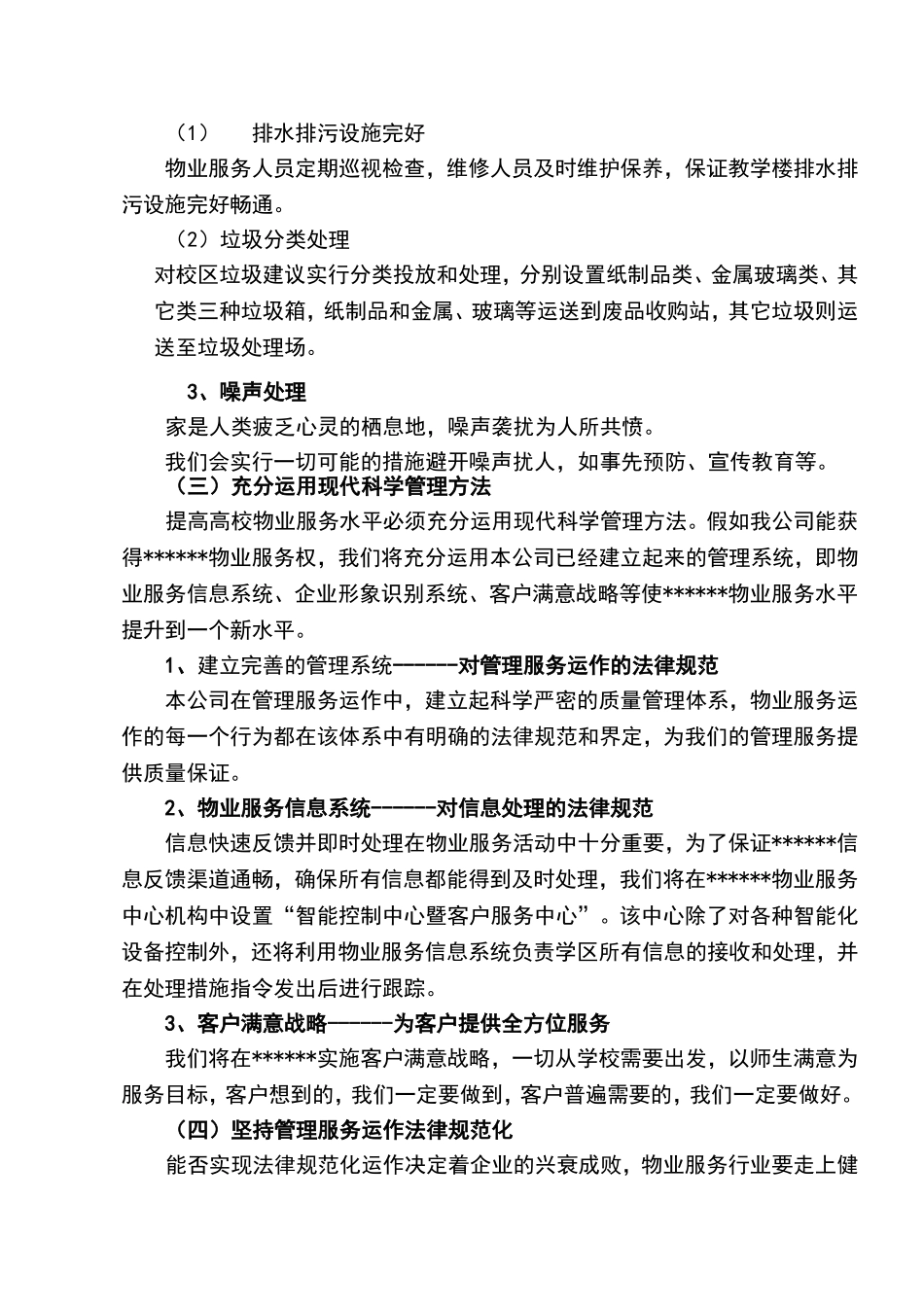 （1）　排水排污设施完好

物业服务人员定期巡视检查，维修人员及时维护保养，保证教学楼排水排污设施完好畅通。

（2）垃圾分类处理

对校区垃圾建议实行分类投放和处理，分别设置纸制品类、金属玻璃类、其它类三种垃圾箱，纸制品和金属、玻璃等运送到废品收购站，其它垃圾则运送至垃圾处理场。

3、噪声处理

家是人类疲乏心灵的栖息地，噪声袭扰为人所共愤。

我们会实行一切可能的措施避开噪声扰人，如事先预防、宣传教育等。

（三）充分运用现代科学管理方法

提高高校物业服务水平必须充分运用现代科学管理方法。假如我公司能获得******物业服务权，我们将充分运用本公司已经建立起来的管理系统，即物业服务信息系统、企业形象识别系统、客户满意战略等使******物业服务水平提升到一个新水平。

1、建立完善的管理系统------对管理服务运作的法律规范

本公司在管理服务运作中，建立起科学严密的质量管理体系，物业服务运作的每一个行为都在该体系中有明确的法律规范和界定，为我们的管理服务提供质量保证。

2、物业服务信息系统------对信息处理的法律规范

信息快速反馈并即时处理在物业服务活动中十分重要，为了保证******信息反馈渠道通畅，确保所有信息都能得到及时处理，我们将在******物业服务中心机构中设置“智能控制中心暨客户服务中心”。该中心除了对各种智能化设备控制外，还将利用物业服务信息系统负责学区所有信息的接收和处理，并在处理措施指令发出后进行跟踪。

3、客户满意战略------为客户提供全方位服务

我们将在******实施客户满意战略，一切从学校需要出发，以师生满意为服务目标，客户想到的，我们一定要做到，客户普遍需要的，我们一定要做好。

（四）坚持管理服务运作法律规范化

能否实现法律规范化运作决定着企业的兴衰成败，物业服务行业要走上健